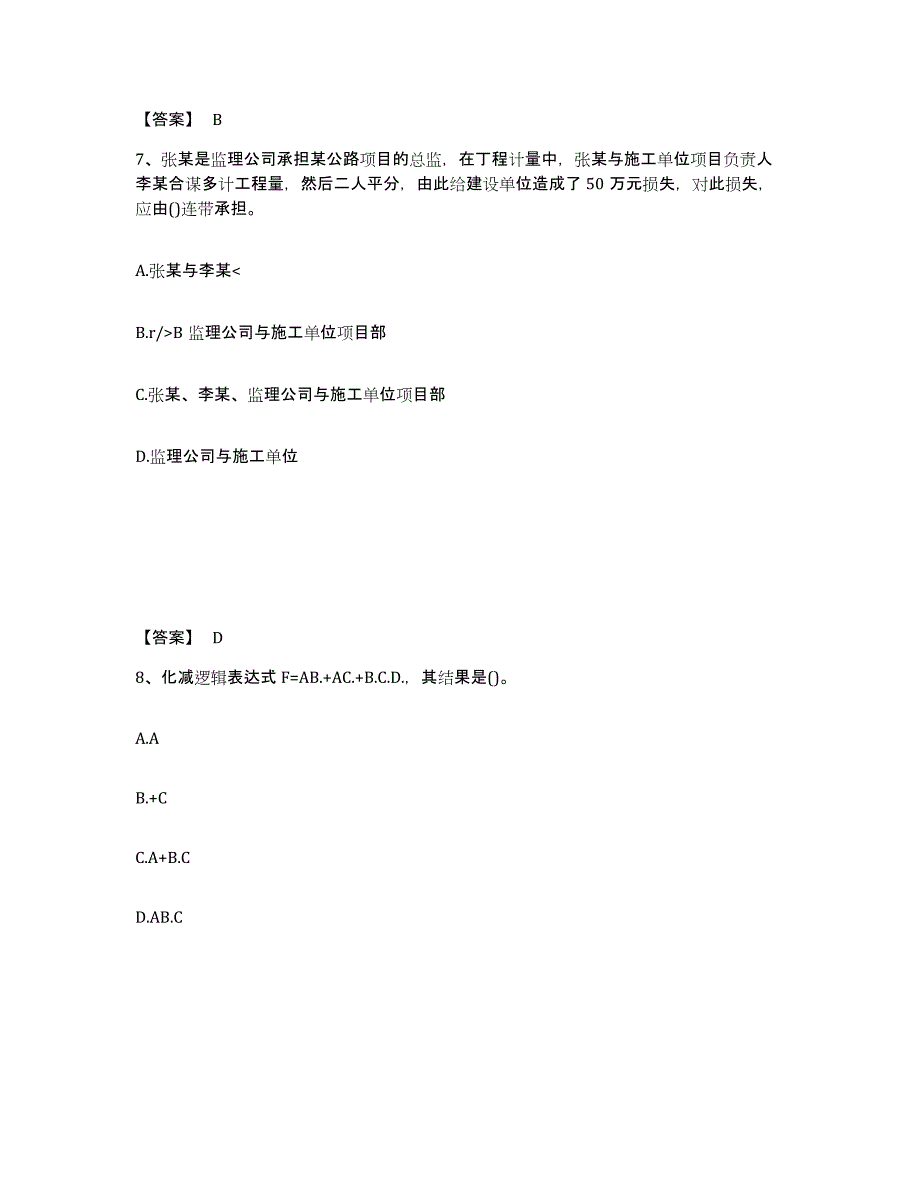 【答案】 B

7、张某是监理公司承担某公路项目的总监，在工程计量中，张某与施工单位项目负责人李某合谋多计工程量，然后二人平分，由此给建设单位造成了 50 万元损失，对此损失，应由()连带承担。

A.张某与李某<

B.r/>B 监理公司与施工单位项目部

C.张某、李某、监理公司与施工单位项目部

D.监理公司与施工单位

【答案】 D

8、化减逻辑表达式 F=AB.+AC.+B.C.D.，其结果是()。

A.A

B.+C

C.A+B.C

D.AB.C